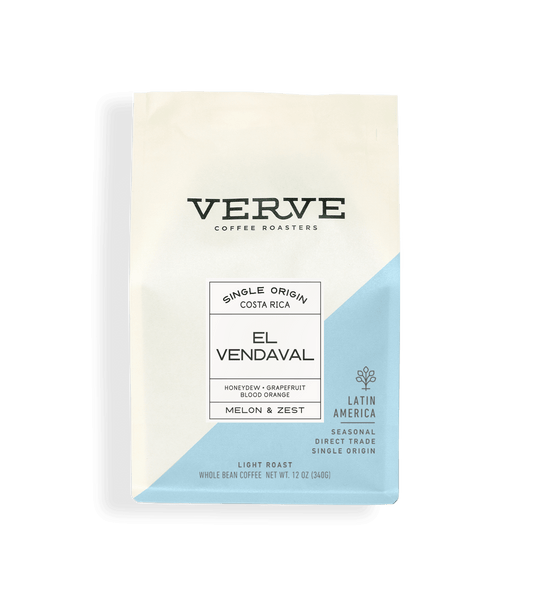 VERVE
COFFEE ROASTERS

SINGLE ORIGIN
COSTA RICA

EL
VENDAVAL

HONEYDEW • GRAPEFRUIT
BLOOD ORANGE

MELON & ZEST

LATIN
AMERICA

SEASONAL
DIRECT TRADE
SINGLE ORIGIN

LIGHT ROAST
WHOLE BEAN COFFEE NET WT. 12 OZ (340G)